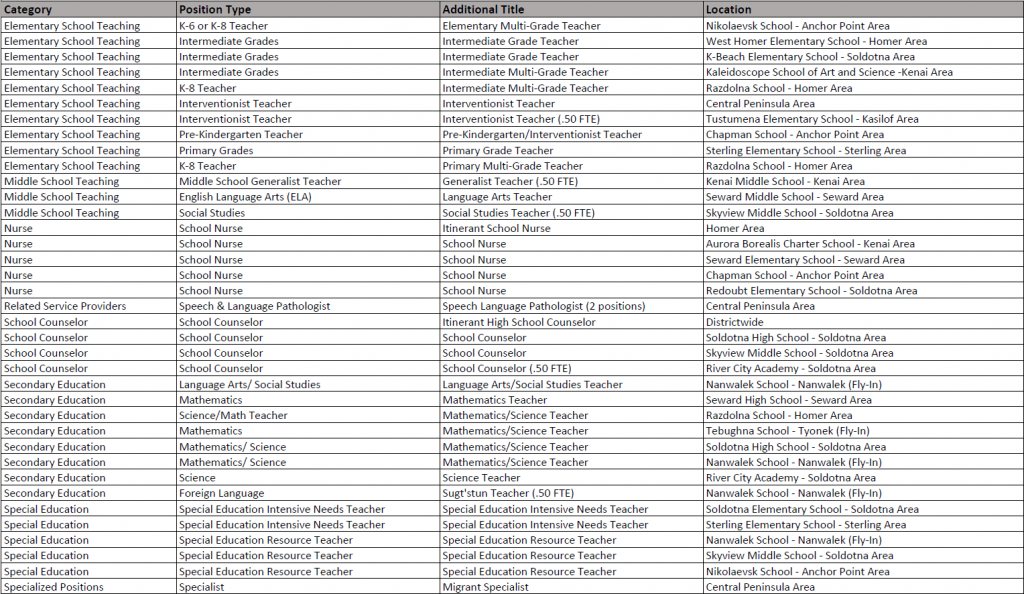 | Category | Position Type | Additional Title | Location |
|---|---|---|---|
| Elementary School Teaching | K-6 or K-8 Teacher | Elementary Multi-Grade Teacher | Nikolaevsk School - Anchor Point Area |
| Elementary School Teaching | Intermediate Grades | Intermediate Grade Teacher | West Homer Elementary School - Homer Area |
| Elementary School Teaching | Intermediate Grades | Intermediate Grade Teacher | K-Beach Elementary School - Soldotna Area |
| Elementary School Teaching | Intermediate Grades | Intermediate Multi-Grade Teacher | Kaleidoscope School of Art and Science -Kenai Area |
| Elementary School Teaching | K-8 Teacher | Intermediate Multi-Grade Teacher | Razdolna School - Homer Area |
| Elementary School Teaching | Interventionist Teacher | Interventionist Teacher | Central Peninsula Area |
| Elementary School Teaching | Interventionist Teacher | Interventionist Teacher (.50 FTE) | Tustumena Elementary School - Kasilof Area |
| Elementary School Teaching | Pre-Kindergarten Teacher | Pre-Kindergarten/Interventionist Teacher | Chapman School - Anchor Point Area |
| Elementary School Teaching | Primary Grades | Primary Grade Teacher | Sterling Elementary School - Sterling Area |
| Elementary School Teaching | K-8 Teacher | Primary Multi-Grade Teacher | Razdolna School - Homer Area |
| Middle School Teaching | Middle School Generalist Teacher | Generalist Teacher (.50 FTE) | Kenai Middle School - Kenai Area |
| Middle School Teaching | English Language Arts (ELA) | Language Arts Teacher | Seward Middle School - Seward Area |
| Middle School Teaching | Social Studies | Social Studies Teacher (.50 FTE) | Skyview Middle School - Soldotna Area |
| Nurse | School Nurse | Itinerant School Nurse | Homer Area |
| Nurse | School Nurse | School Nurse | Aurora Borealis Charter School - Kenai Area |
| Nurse | School Nurse | School Nurse | Seward Elementary School - Seward Area |
| Nurse | School Nurse | School Nurse | Chapman School - Anchor Point Area |
| Nurse | School Nurse | School Nurse | Redoubt Elementary School - Soldotna Area |
| Related Service Providers | Speech & Language Pathologist | Speech Language Pathologist (2 positions) | Central Peninsula Area |
| School Counselor | School Counselor | Itinerant High School Counselor | Districtwide |
| School Counselor | School Counselor | School Counselor | Soldotna High School - Soldotna Area |
| School Counselor | School Counselor | School Counselor | Skyview Middle School - Soldotna Area |
| School Counselor | School Counselor | School Counselor (.50 FTE) | River City Academy - Soldotna Area |
| Secondary Education | Language Arts/ Social Studies | Language Arts/Social Studies Teacher | Nanwalek School - Nanwalek (Fly-In) |
| Secondary Education | Mathematics | Mathematics Teacher | Seward High School - Seward Area |
| Secondary Education | Science/Math Teacher | Mathematics/Science Teacher | Razdolna School - Homer Area |
| Secondary Education | Mathematics | Mathematics/Science Teacher | Tebughna School - Tyonek (Fly-In) |
| Secondary Education | Mathematics/ Science | Mathematics/Science Teacher | Soldotna High School - Soldotna Area |
| Secondary Education | Mathematics/ Science | Mathematics/Science Teacher | Nanwalek School - Nanwalek (Fly-In) |
| Secondary Education | Science | Science Teacher | River City Academy - Soldotna Area |
| Secondary Education | Foreign Language | Sugt'stun Teacher (.50 FTE) | Nanwalek School - Nanwalek (Fly-In) |
| Special Education | Special Education Intensive Needs Teacher | Special Education Intensive Needs Teacher | Soldotna Elementary School - Soldotna Area |
| Special Education | Special Education Intensive Needs Teacher | Special Education Intensive Needs Teacher | Sterling Elementary School - Sterling Area |
| Special Education | Special Education Resource Teacher | Special Education Resource Teacher | Nanwalek School - Nanwalek (Fly-In) |
| Special Education | Special Education Resource Teacher | Special Education Resource Teacher | Skyview Middle School - Soldotna Area |
| Special Education | Special Education Resource Teacher | Special Education Resource Teacher | Nikolaevsk School - Anchor Point Area |
| Specialized Positions | Specialist | Migrant Specialist | Central Peninsula Area |